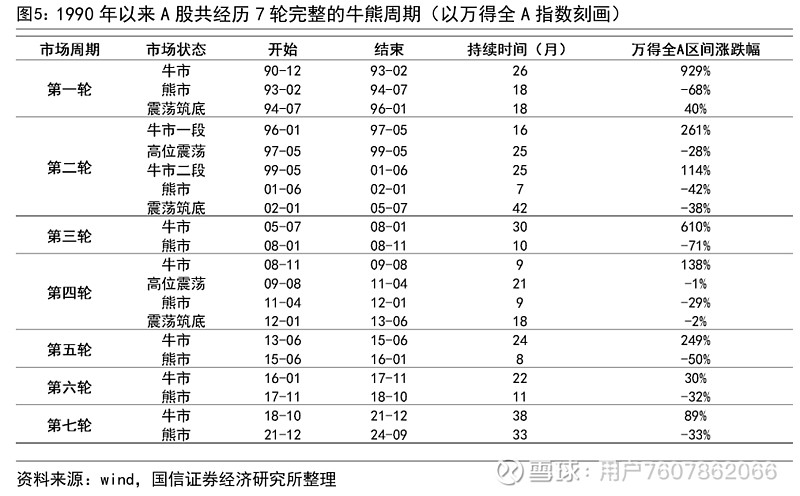 图5：1990 年以来 A 股共经历 7 轮完整的牛熊周期（以万得全 A 指数刻画）

| 市场周期 | 市场状态 | 开始 | 结束 | 持续时间（月） | 万得全A区间涨跌幅 |
|---|---|---|---|---|---|
| 第一轮 | 牛市 | 90-12 | 93-02 | 26 | 929% |
| | 熊市 | 93-02 | 94-07 | 18 | -68% |
| | 震荡筑底 | 94-07 | 96-01 | 18 | 40% |
| 第二轮 | 牛市一段 | 96-01 | 97-05 | 16 | 261% |
| | 高位震荡 | 97-05 | 99-05 | 25 | -28% |
| | 牛市二段 | 99-05 | 01-06 | 25 | 114% |
| | 熊市 | 01-06 | 02-01 | 7 | -42% |
| | 震荡筑底 | 02-01 | 05-07 | 42 | -38% |
| 第三轮 | 牛市 | 05-07 | 08-01 | 30 | 610% |
| | 熊市 | 08-01 | 08-11 | 10 | -71% |
| 第四轮 | 牛市 | 08-11 | 09-08 | 9 | 138% |
| | 高位震荡 | 09-08 | 11-04 | 21 | -1% |
| | 熊市 | 11-04 | 12-01 | 9 | -29% |
| | 震荡筑底 | 12-01 | 13-06 | 18 | -2% |
| 第五轮 | 牛市 | 13-06 | 15-06 | 24 | 249% |
| | 熊市 | 15-06 | 16-01 | 8 | -50% |
| 第六轮 | 牛市 | 16-01 | 17-11 | 22 | 30% |
| | 熊市 | 17-11 | 18-10 | 11 | -32% |
| 第七轮 | 牛市 | 18-10 | 21-12 | 38 | 89% |
| | 熊市 | 21-12 | 24-09 | 33 | -33% |

资料来源：wind，国信证券经济研究所整理

雪球：用户7607862066